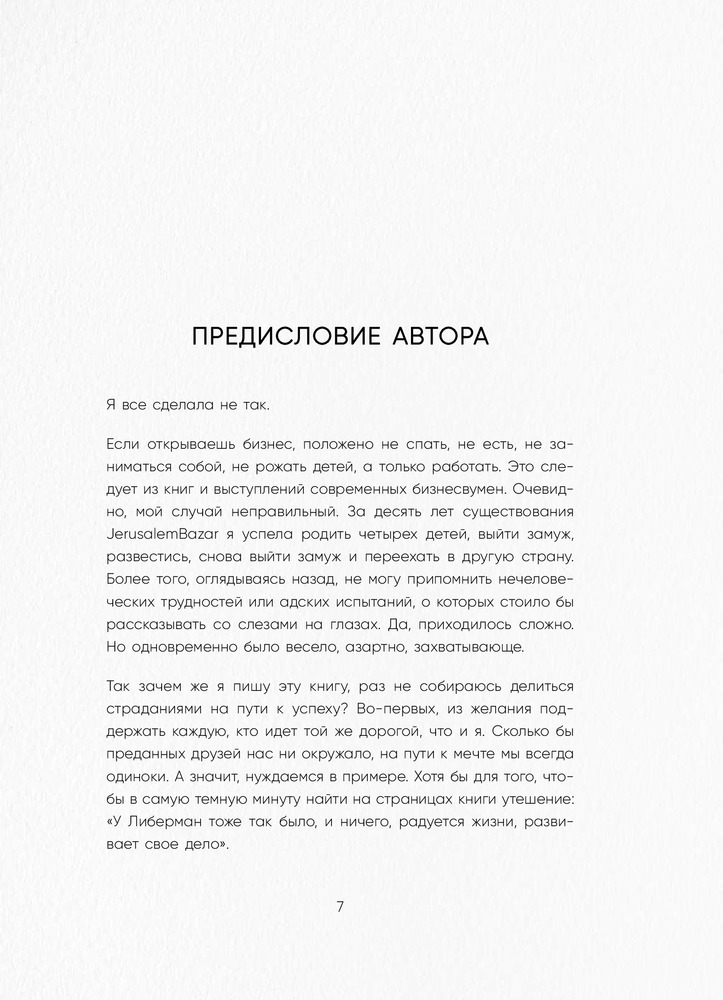 ПРЕДИСЛОВИЕ АВТОРА

Я все сделала не так.

Если открываешь бизнес, положено не спать, не есть, не заниматься собой, не рожать детей, а только работать. Это следует из книг и выступлений современных бизнесвумен. Очевидно, мой случай неправильный. За десять лет существования JerusalemBazar я успела родить четырех детей, выйти замуж, развестись, снова выйти замуж и переехать в другую страну. Более того, оглядываясь назад, не могу припомнить нечеловеческих трудностей или адских испытаний, о которых стоило бы рассказывать со слезами на глазах. Да, приходилось сложно. Но одновременно было весело, азартно, захватывающе.

Так зачем же я пишу эту книгу, раз не собираюсь делиться страданиями на пути к успеху? Во-первых, из желания поддержать каждую, кто идет той же дорогой, что и я. Сколько бы преданных друзей нас ни окружало, на пути к мечте мы всегда одиноки. А значит, нуждаемся в примере. Хотя бы для того, чтобы в самую темную минуту найти на страницах книги утешение: «У Либерман тоже так было, и ничего, радуется жизни, развивает свое дело».

7